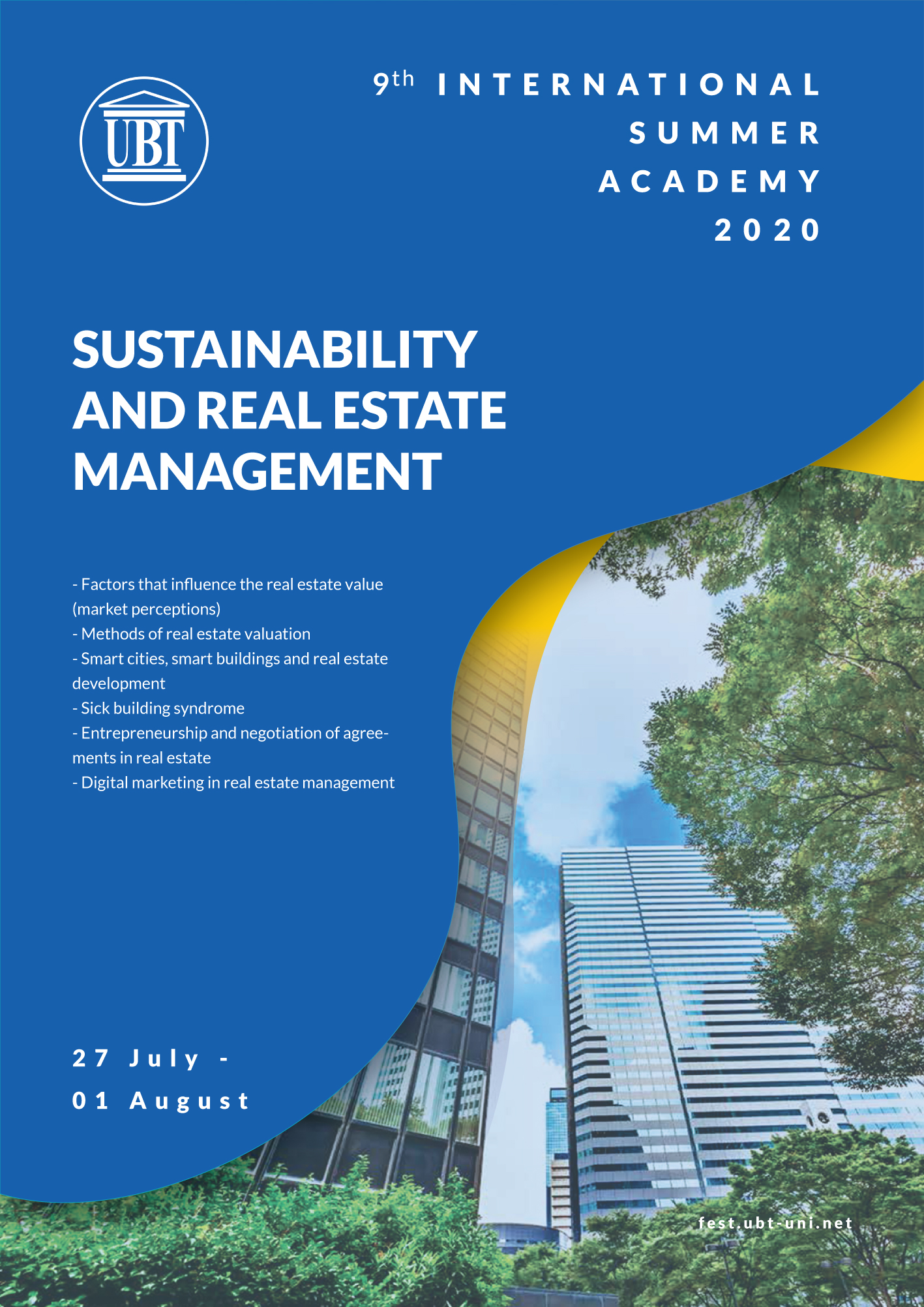 UBT

9th INTERNATIONAL SUMMER ACADEMY 2020

SUSTAINABILITY AND REAL ESTATE MANAGEMENT

- Factors that influence the real estate value (market perceptions)
- Methods of real estate valuation
- Smart cities, smart buildings and real estate development
- Sick building syndrome
- Entrepreneurship and negotiation of agreements in real estate
- Digital marketing in real estate management

27 July -
01 August

fest.ubt-uni.net